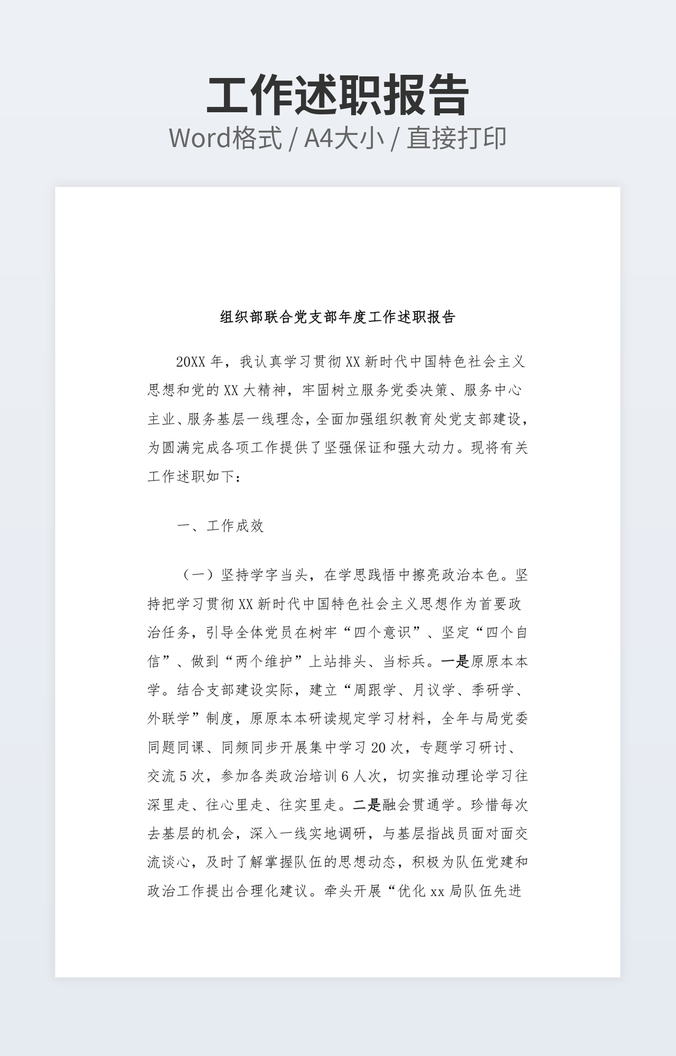 工作述职报告
Word格式 / A4大小 / 直接打印

组织部联合党支部年度工作述职报告

20XX 年，我认真学习贯彻 XX 新时代中国特色社会主义思想和党的 XX 大精神，牢固树立服务党委决策、服务中心主业、服务基层一线理念，全面加强组织教育处党支部建设，为圆满完成各项工作提供了坚强保证和强大动力。现将有关工作述职如下：

一、工作成效

（一）坚持学字当头，在学思践悟中擦亮政治本色。坚持把学习贯彻 XX 新时代中国特色社会主义思想作为首要政治任务，引导全体党员在树牢“四个意识”、坚定“四个自信”、做到“两个维护”上站排头、当标兵。一是原原本本学。结合支部建设实际，建立“周跟学、月议学、季研学、外联学”制度，原原本本研读规定学习材料，全年与局党委同题同课、同频同步开展集中学习 20 次，专题学习研讨、交流 5 次，参加各类政治培训 6 人次，切实推动理论学习往深里走、往心里走、往实里走。二是融会贯通学。珍惜每次去基层的机会，深入一线实地调研，与基层指战员面对面交流谈心，及时了解掌握队伍的思想动态，积极为队伍党建和政治工作提出合理化建议。牵头开展“优化 xx 局队伍先进